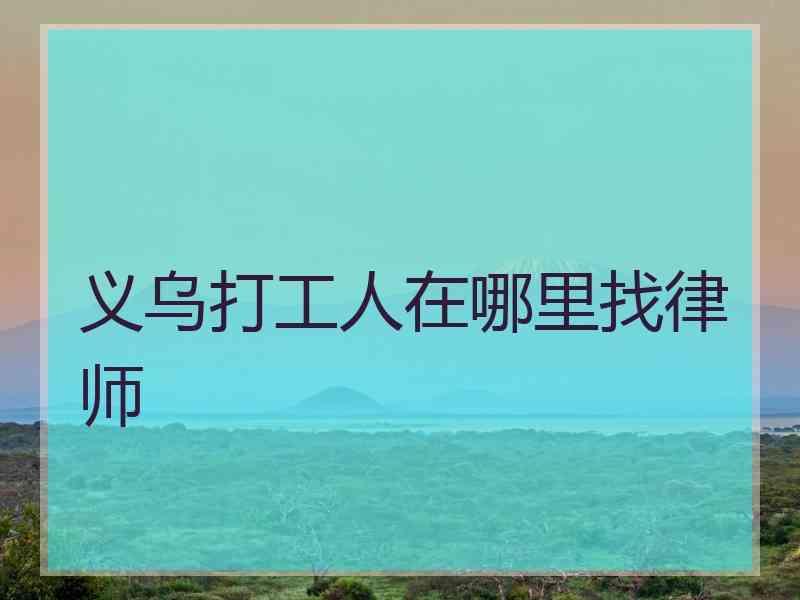 义乌打工人在哪里找律师